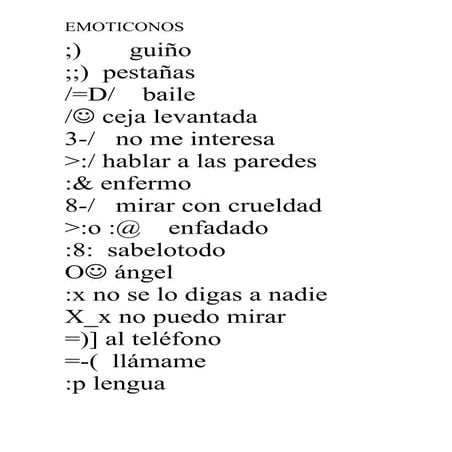 EMOTICONOS

;) guiño
;;) pestañas
/=D/ baile
/☺ ceja levantada
3-/ no me interesa
>:/ hablar a las paredes
:& enfermo
8-/ mirar con crueldad
>:o :@ enfadado
:8: sabelotodo
O☺ ángel
:x no se lo digas a nadie
X_x no puedo mirar
=)] al teléfono
=-( llámame
:p lengua